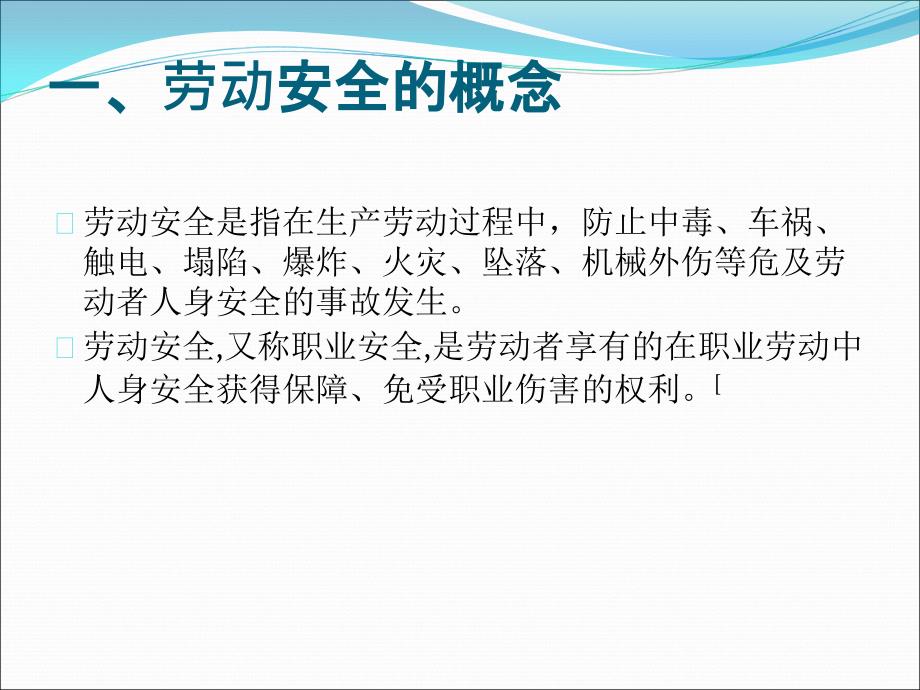 一、劳动安全的概念

劳动安全是指在生产劳动过程中，防止中毒、车祸、触电、塌陷、爆炸、火灾、坠落、机械外伤等危及劳动者人身安全的事故发生。

劳动安全,又称职业安全,是劳动者享有的在职业劳动中人身安全获得保障、免受职业伤害的权利。[